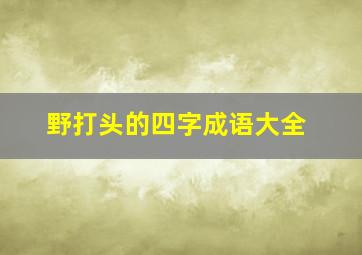 野打头的四字成语大全